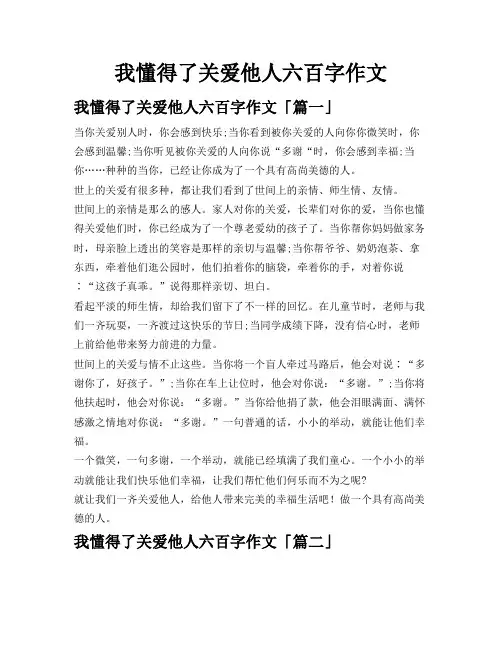 我懂得了关爱他人六百字作文

我懂得了关爱他人六百字作文「篇一」

当你关爱别人时，你会感到快乐;当你看到被你关爱的人向你你微笑时，你会感到温馨;当你听见被你关爱的人向你说“多谢“时，你会感到幸福;当你……种种的当你，已经让你成为了一个具有高尚美德的人。

世上的关爱有很多种，都让我们看到了世间上的亲情、师生情、友情。

世间上的亲情是那么的感人。家人对你的关爱，长辈们对你的爱，当你也懂得关爱他们时，你已经成为了一个尊老爱幼的孩子了。当你帮你妈妈做家务时，母亲脸上透出的笑容是那样的亲切与温馨;当你帮爷爷、奶奶泡茶、拿东西，牵着他们逛公园时，他们拍着你的脑袋，牵着你的手，对着你说：“这孩子真乖。”说得那样亲切、坦白。

看起平淡的师生情，却给我们留下了不一样的回忆。在儿童节时，老师与我们一齐玩耍，一齐渡过这快乐的节日;当同学成绩下降，没有信心时，老师上前给他带来努力前进的力量。

世间上的关爱与情不止这些。当你将一个盲人牵过马路后，他会对说：“多谢你了，好孩子。”;当你在车上让位时，他会对你说：“多谢。”;当你将他扶起时，他会对你说：“多谢。”当你给他捐了款，他会泪眼满面、满怀感激之情地对你说：“多谢。”一句普通的话，小小的举动，就能让他们幸福。

一个微笑，一句多谢，一个举动，就能已经填满了我们童心。一个小小的举动就能让我们快乐他们幸福，让我们帮忙他们何乐而不为之呢?

就让我们一齐关爱他人，给他人带来完美的幸福生活吧！做一个具有高尚美德的人。

我懂得了关爱他人六百字作文「篇二」